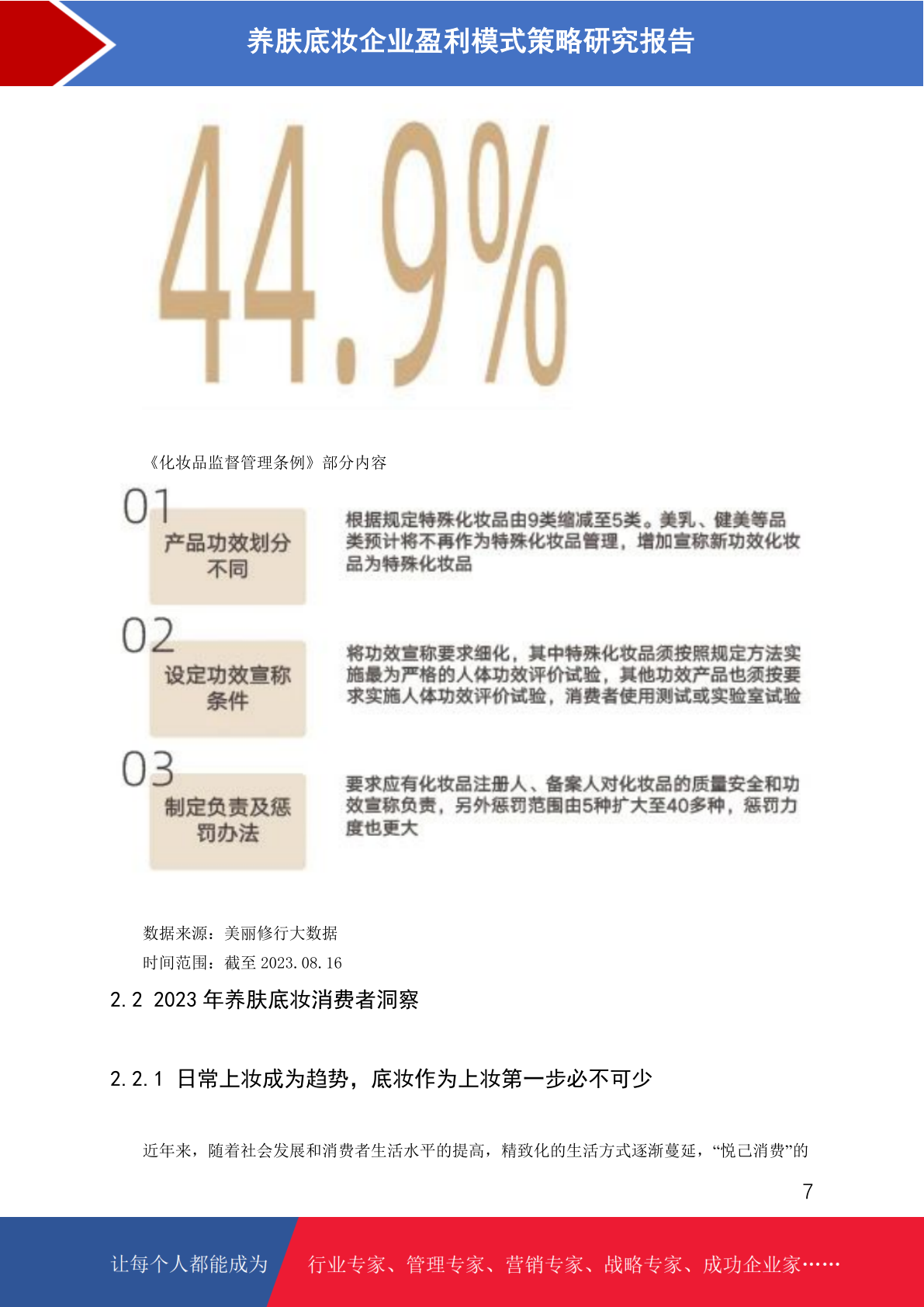 养肤底妆企业盈利模式策略研究报告

44.9%

《化妆品监督管理条例》部分内容

01
产品功效划分不同

根据规定特殊化妆品由9类缩减至5类。美乳、健美等品类预计将不再作为特殊化妆品管理，增加宣称新功效化妆品为特殊化妆品

02
设定功效宣称条件

将功效宣称要求细化，其中特殊化妆品须按照规定方法实施最为严格的人体功效评价试验，其他功效产品也须按要求实施人体功效评价试验，消费者使用测试或实验室试验

03
制定负责及惩罚办法

要求应有化妆品注册人、备案人对化妆品的质量安全和功效宣称负责，另外惩罚范围由5种扩大至40多种，惩罚力度也更大

数据来源：美丽修行大数据
时间范围：截至 2023.08.16

2.2 2023 年养肤底妆消费者洞察

2.2.1 日常上妆成为趋势，底妆作为上妆第一步必不可少

近年来，随着社会发展和消费者生活水平的提高，精致化的生活方式逐渐蔓延，“悦己消费”的

7

让每个人都能成为 行业专家、管理专家、营销专家、战略专家、成功企业家……